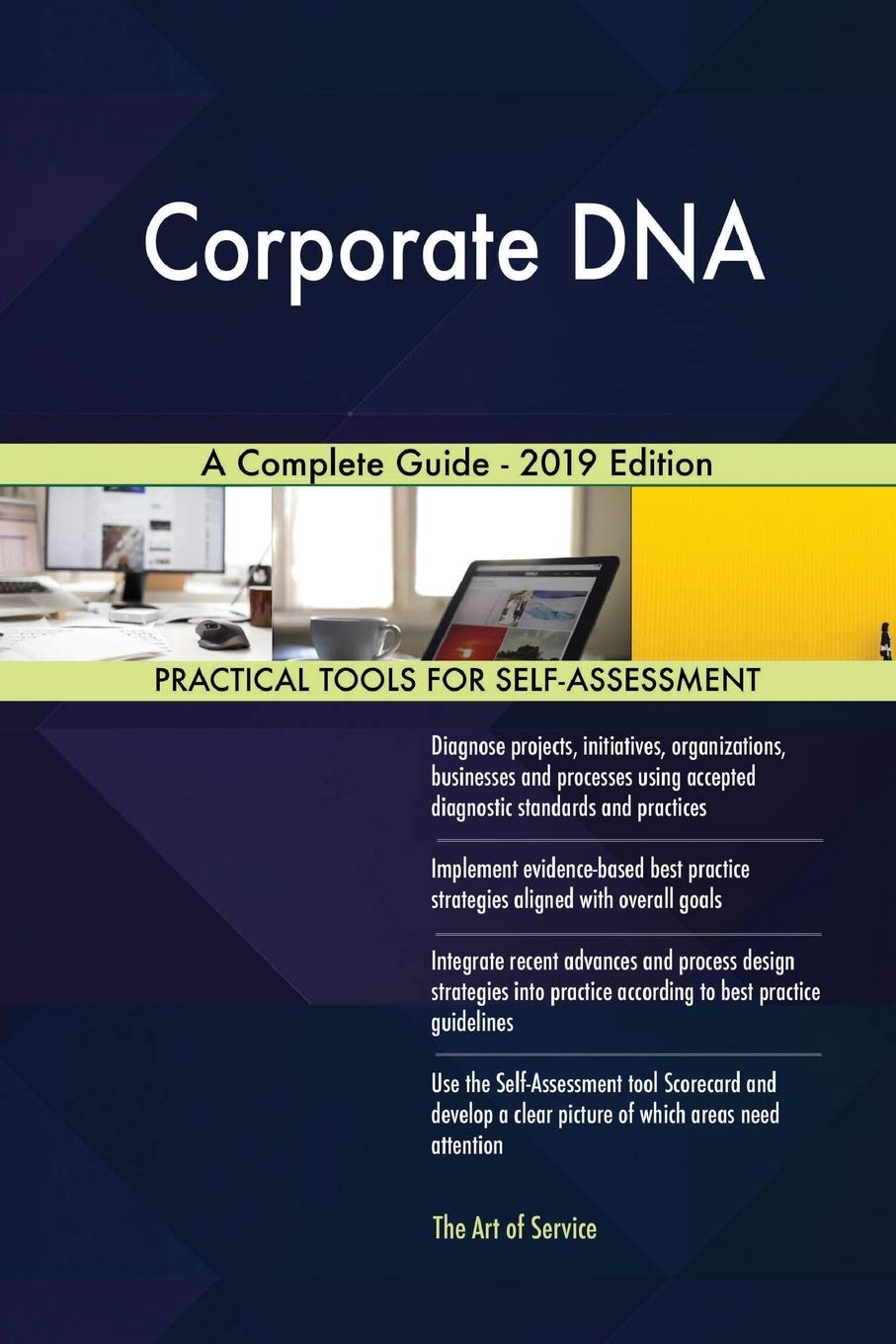 Corporate DNA

A Complete Guide - 2019 Edition

PRACTICAL TOOLS FOR SELF-ASSESSMENT

Diagnose projects, initiatives, organizations, businesses and processes using accepted diagnostic standards and practices

Implement evidence-based best practice strategies aligned with overall goals

Integrate recent advances and process design strategies into practice according to best practice guidelines

Use the Self-Assessment tool Scorecard and develop a clear picture of which areas need attention

The Art of Service